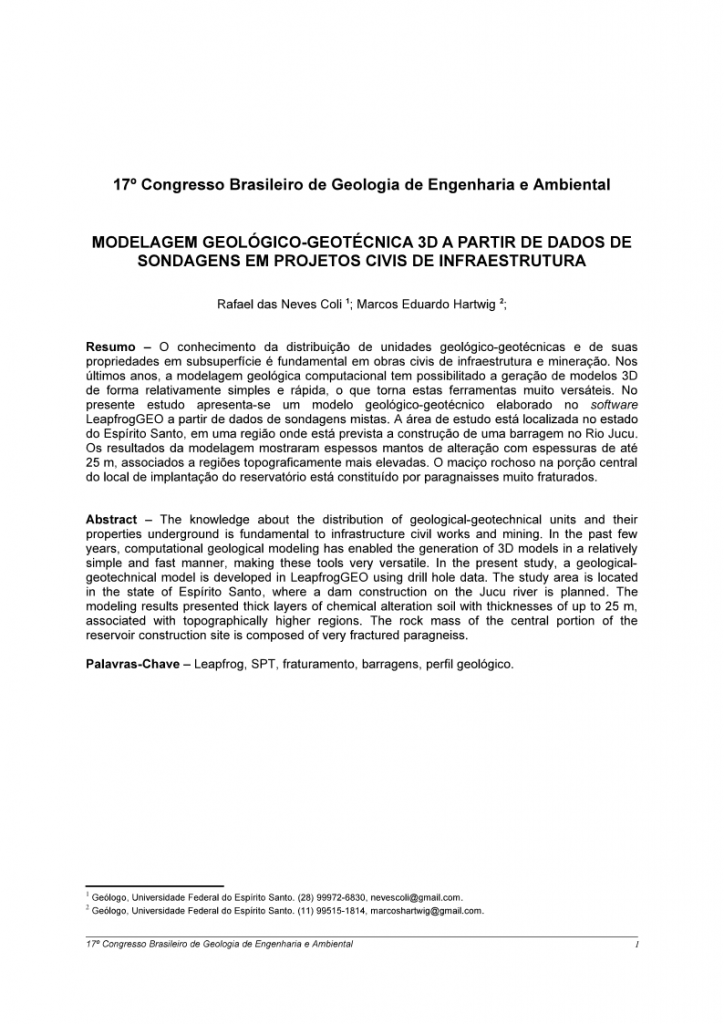 17º Congresso Brasileiro de Geologia de Engenharia e Ambiental

MODELAGEM GEOLÓGICO-GEOTÉCNICA 3D A PARTIR DE DADOS DE SONDAGENS EM PROJETOS CIVIS DE INFRAESTRUTURA

Rafael das Neves Coli $^1$; Marcos Eduardo Hartwig $^2$;

Resumo – O conhecimento da distribuição de unidades geológico-geotécnicas e de suas propriedades em subsuperfície é fundamental em obras civis de infraestrutura e mineração. Nos últimos anos, a modelagem geológica computacional tem possibilitado a geração de modelos 3D de forma relativamente simples e rápida, o que torna estas ferramentas muito versáteis. No presente estudo apresenta-se um modelo geológico-geotécnico elaborado no software LeapfrogGEO a partir de dados de sondagens mistas. A área de estudo está localizada no estado do Espírito Santo, em uma região onde está prevista a construção de uma barragem no Rio Jucu. Os resultados da modelagem mostraram espessos mantos de alteração com espessuras de até 25 m, associados a regiões topograficamente mais elevadas. O maciço rochoso na porção central do local de implantação do reservatório está constituído por paragnaisses muito fraturados.

Abstract – The knowledge about the distribution of geological-geotechnical units and their properties underground is fundamental to infrastructure civil works and mining. In the past few years, computational geological modeling has enabled the generation of 3D models in a relatively simple and fast manner, making these tools very versatile. In the present study, a geological-geotechnical model is developed in LeapfrogGEO using drill hole data. The study area is located in the state of Espírito Santo, where a dam construction on the Jucu river is planned. The modeling results presented thick layers of chemical alteration soil with thicknesses of up to 25 m, associated with topographically higher regions. The rock mass of the central portion of the reservoir construction site is composed of very fractured paragneiss.

Palavras-Chave – Leapfrog, SPT, fraturamento, barragens, perfil geológico.

$^1$ Geólogo, Universidade Federal do Espírito Santo. (28) 99972-6830, nevescoli@gmail.com.
$^2$ Geólogo, Universidade Federal do Espírito Santo. (11) 99515-1814, marcoshartwig@gmail.com.

17º Congresso Brasileiro de Geologia de Engenharia e Ambiental 1